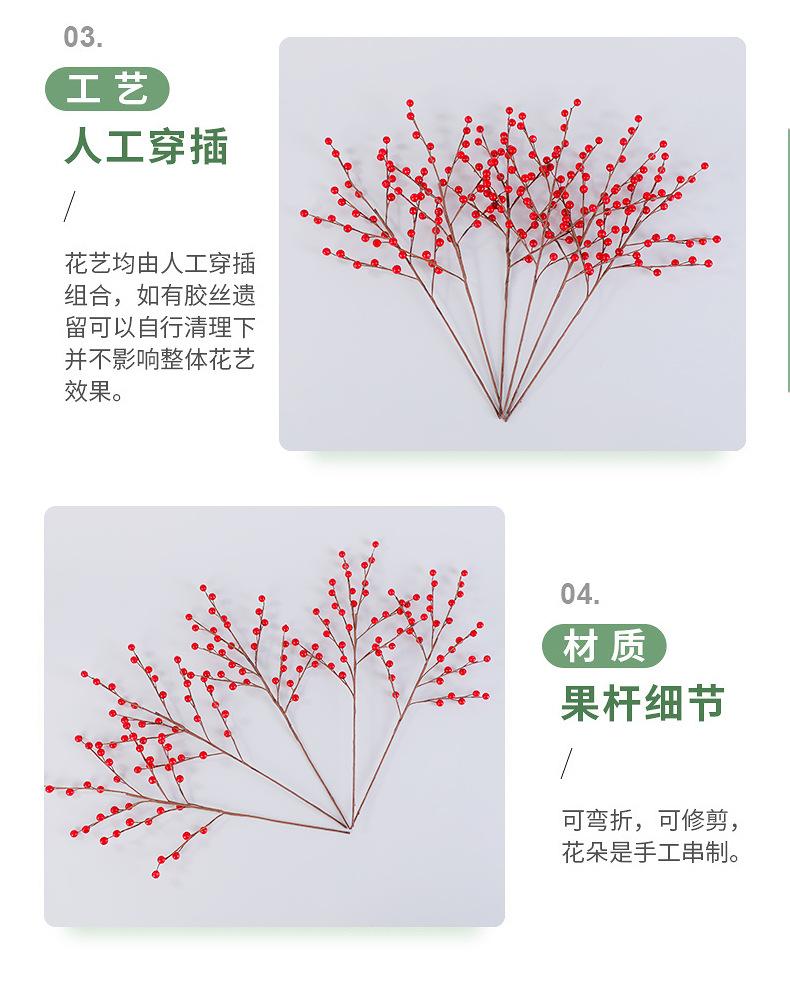 03.

工艺

人工穿插

/

花艺均由人工穿插组合，如有胶丝遗留可以自行清理下并不影响整体花艺效果。

04.

材质

果杆细节

/

可弯折，可修剪，花朵是手工串制。